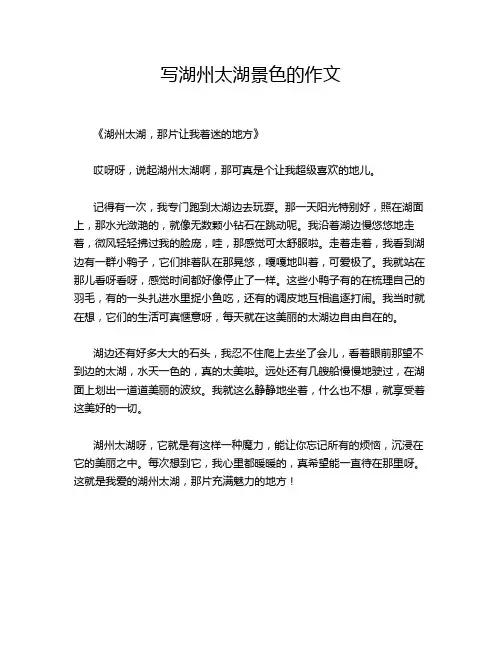 写湖州太湖景色的作文

《湖州太湖，那片让我着迷的地方》

哎呀呀，说起湖州太湖啊，那可真是个让我超级喜欢的地儿。

记得有一次，我专门跑到太湖边去玩耍。那一天阳光特别好，照在湖面上，那水光潋滟的，就像无数颗小钻石在跳动呢。我沿着湖边慢悠悠地走着，微风轻轻拂过我的脸庞，哇，那感觉可太舒服啦。走着走着，我看到湖边有一群小鸭子，它们排着队在那晃悠，嘎嘎地叫着，可爱极了。我就站在那儿看呀看呀，感觉时间都好像停止了一样。这些小鸭子有的在梳理自己的羽毛，有的一头扎进水里捉小鱼吃，还有的调皮地互相追逐打闹。我当时就在想，它们的生活可真惬意呀，每天就在这美丽的太湖边自由自在的。

湖边还有好多大大的石头，我忍不住爬上去坐了会儿，看着眼前那望不到边的太湖，水天一色的，真的太美啦。远处还有几艘船慢慢地驶过，在湖面上划出一道道美丽的波纹。我就这么静静地坐着，什么也不想，就享受着这美好的一切。

湖州太湖呀，它就是有这样一种魔力，能让你忘记所有的烦恼，沉浸在它的美丽之中。每次想到它，我心里都暖暖的，真希望能一直待在那里呀。这就是我爱的湖州太湖，那片充满魅力的地方！